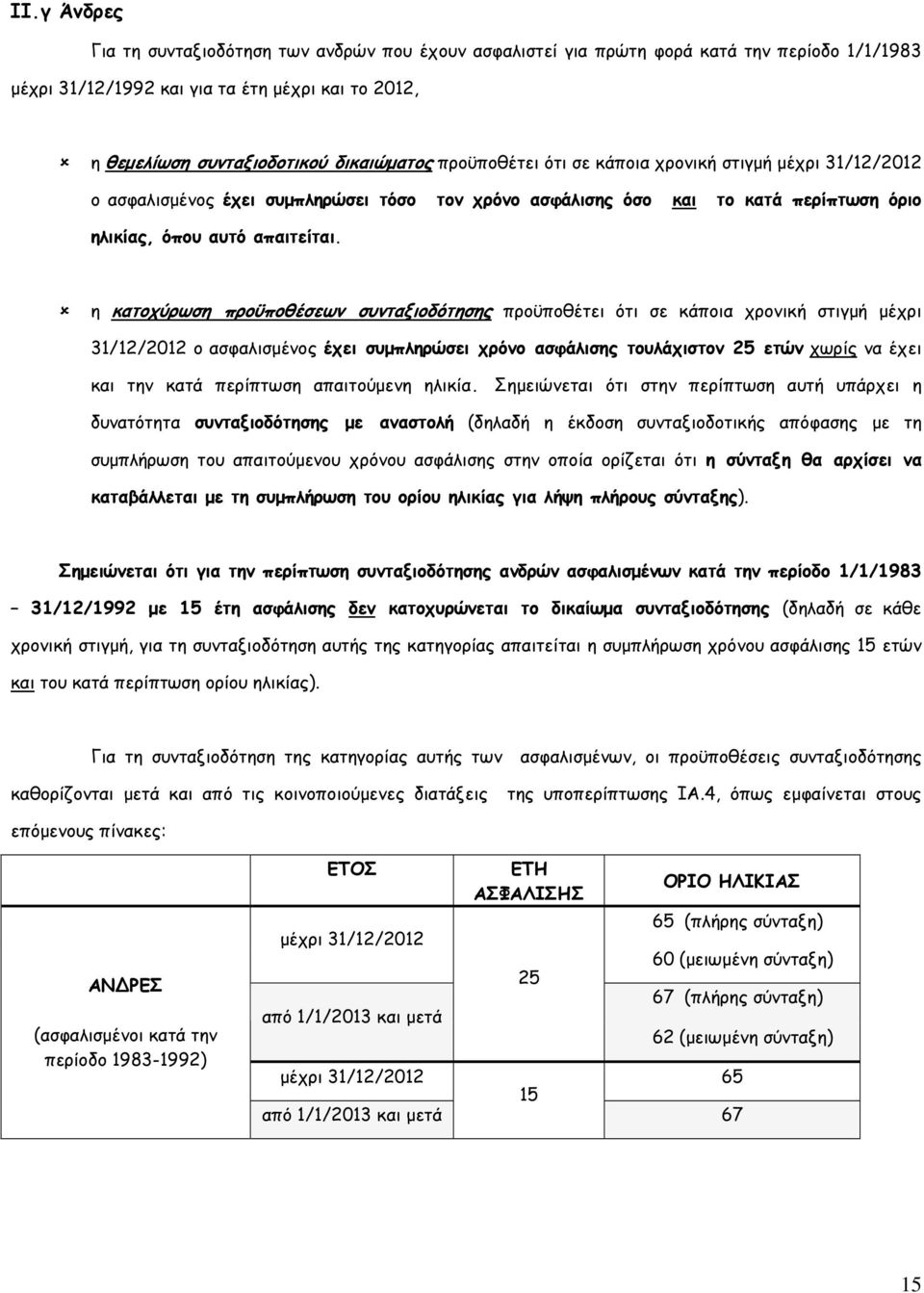 ΙΙ.γ Άνδρες

Για τη συνταξιοδότηση των ανδρών που έχουν ασφαλιστεί για πρώτη φορά κατά την περίοδο 1/1/1983 μέχρι 31/12/1992 και για τα έτη μέχρι και το 2012,

η θεμελίωση συνταξιοδοτικού δικαιώματος προϋποθέτει ότι σε κάποια χρονική στιγμή μέχρι 31/12/2012 ο ασφαλισμένος έχει συμπληρώσει τόσο τον χρόνο ασφάλισης όσο και το κατά περίπτωση όριο ηλικίας, όπου αυτό απαιτείται.

η κατοχύρωση προϋποθέσεων συνταξιοδότησης προϋποθέτει ότι σε κάποια χρονική στιγμή μέχρι 31/12/2012 ο ασφαλισμένος έχει συμπληρώσει χρόνο ασφάλισης τουλάχιστον 25 ετών χωρίς να έχει και την κατά περίπτωση απαιτούμενη ηλικία. Σημειώνεται ότι στην περίπτωση αυτή υπάρχει η δυνατότητα συνταξιοδότησης με αναστολή (δηλαδή η έκδοση συνταξιοδοτικής απόφασης με τη συμπλήρωση του απαιτούμενου χρόνου ασφάλισης στην οποία ορίζεται ότι η σύνταξη θα αρχίσει να καταβάλλεται με τη συμπλήρωση του ορίου ηλικίας για λήψη πλήρους σύνταξης).

Σημειώνεται ότι για την περίπτωση συνταξιοδότησης ανδρών ασφαλισμένων κατά την περίοδο 1/1/1983 – 31/12/1992 με 15 έτη ασφάλισης δεν κατοχυρώνεται το δικαίωμα συνταξιοδότησης (δηλαδή σε κάθε χρονική στιγμή, για τη συνταξιοδότηση αυτής της κατηγορίας απαιτείται η συμπλήρωση χρόνου ασφάλισης 15 ετών και του κατά περίπτωση ορίου ηλικίας).

Για τη συνταξιοδότηση της κατηγορίας αυτής των ασφαλισμένων, οι προϋποθέσεις συνταξιοδότησης καθορίζονται μετά και από τις κοινοποιούμενες διατάξεις της υποπερίπτωσης ΙΑ.4, όπως εμφαίνεται στους επόμενους πίνακες:

| | ΕΤΟΣ | ΕΤΗ ΑΣΦΑΛΙΣΗΣ | ΟΡΙΟ ΗΛΙΚΙΑΣ |
|---|---|---|---|
| ΑΝΔΡΕΣ (ασφαλισμένοι κατά την περίοδο 1983-1992) | μέχρι 31/12/2012 | 25 | 65 (πλήρης σύνταξη) 60 (μειωμένη σύνταξη) |
| | από 1/1/2013 και μετά | | 67 (πλήρης σύνταξη) 62 (μειωμένη σύνταξη) |
| | μέχρι 31/12/2012 | 15 | 65 |
| | από 1/1/2013 και μετά | | 67 |

15

15